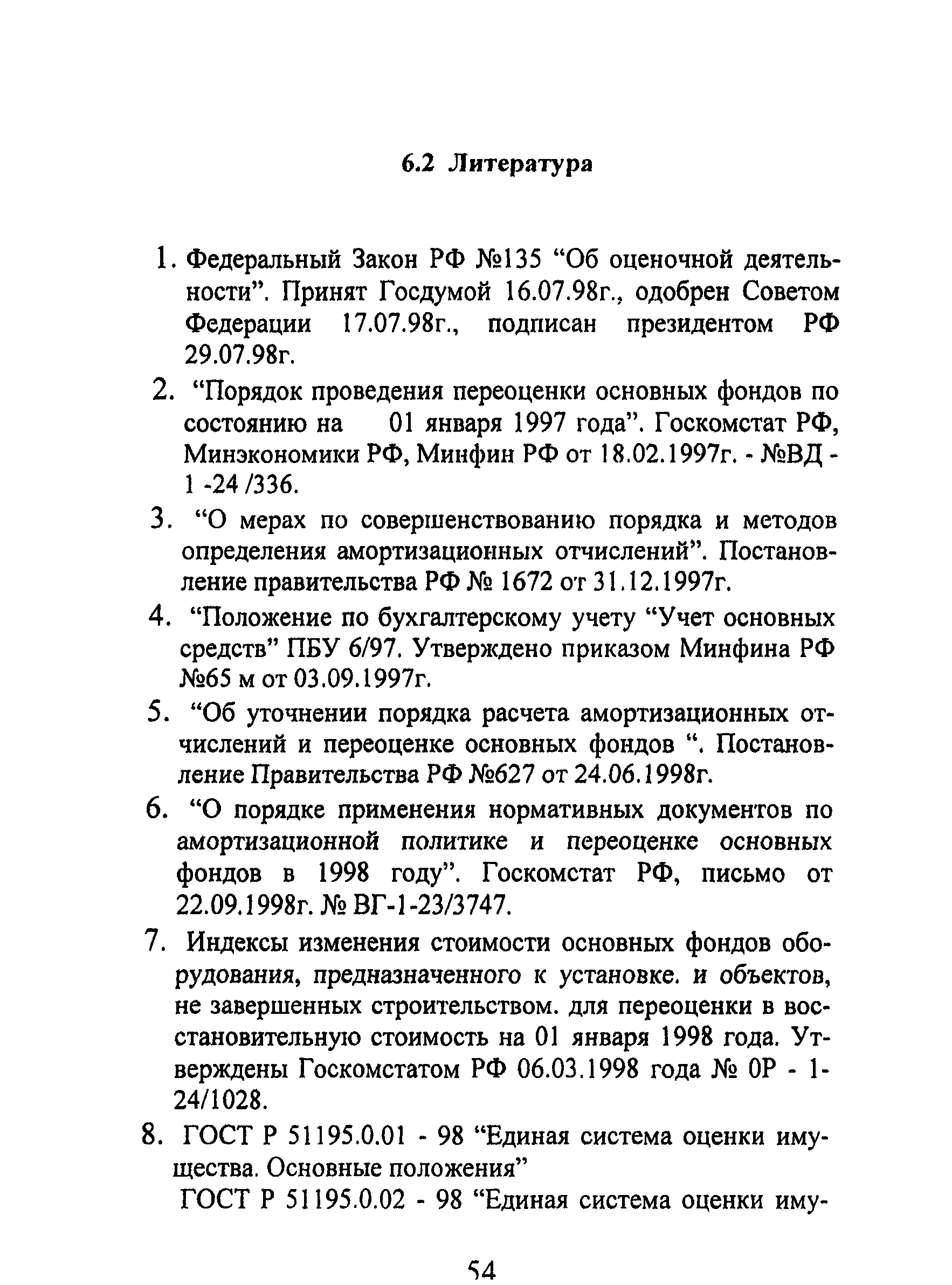 6.2 Литература

1. Федеральный Закон РФ №135 “Об оценочной деятельности”. Принят Госдумой 16.07.98г., одобрен Советом Федерации 17.07.98г., подписан президентом РФ 29.07.98г.

2. “Порядок проведения переоценки основных фондов по состоянию на 01 января 1997 года”. Госкомстат РФ, Минэкономики РФ, Минфин РФ от 18.02.1997г. - №ВД - 1 -24 /336.

3. “О мерах по совершенствованию порядка и методов определения амортизационных отчислений”. Постановление правительства РФ № 1672 от 31.12.1997г.

4. “Положение по бухгалтерскому учету “Учет основных средств” ПБУ 6/97. Утверждено приказом Минфина РФ №65 м от 03.09.1997г.

5. “Об уточнении порядка расчета амортизационных отчислений и переоценке основных фондов “. Постановление Правительства РФ №627 от 24.06.1998г.

6. “О порядке применения нормативных документов по амортизационной политике и переоценке основных фондов в 1998 году”. Госкомстат РФ, письмо от 22.09.1998г. № ВГ-1-23/3747.

7. Индексы изменения стоимости основных фондов оборудования, предназначенного к установке. и объектов, не завершенных строительством. для переоценки в восстановительную стоимость на 01 января 1998 года. Утверждены Госкомстатом РФ 06.03.1998 года № 0Р - 1-24/1028.

8. ГОСТ Р 51195.0.01 - 98 “Единая система оценки имущества. Основные положения”
ГОСТ Р 51195.0.02 - 98 “Единая система оценки иму-

54